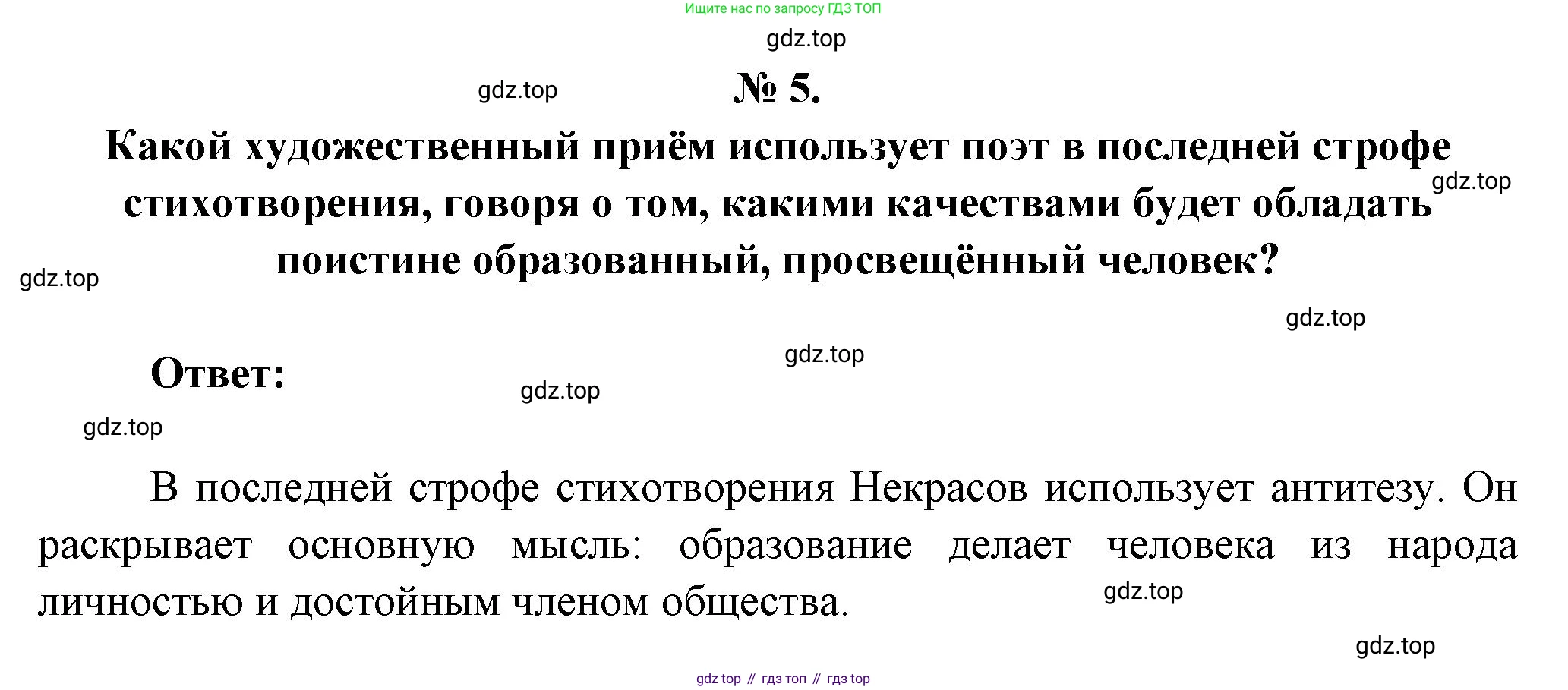 Ищите нас по запросу ГДЗ ТОП

№ 5.

Какой художественный приём использует поэт в последней строфе стихотворения, говоря о том, какими качествами будет обладать поистине образованный, просвещённый человек?

Ответ:

В последней строфе стихотворения Некрасов использует антитезу. Он раскрывает основную мысль: образование делает человека из народа личностью и достойным членом общества.

gdz top // гдз топ // гдз top

gdz.top